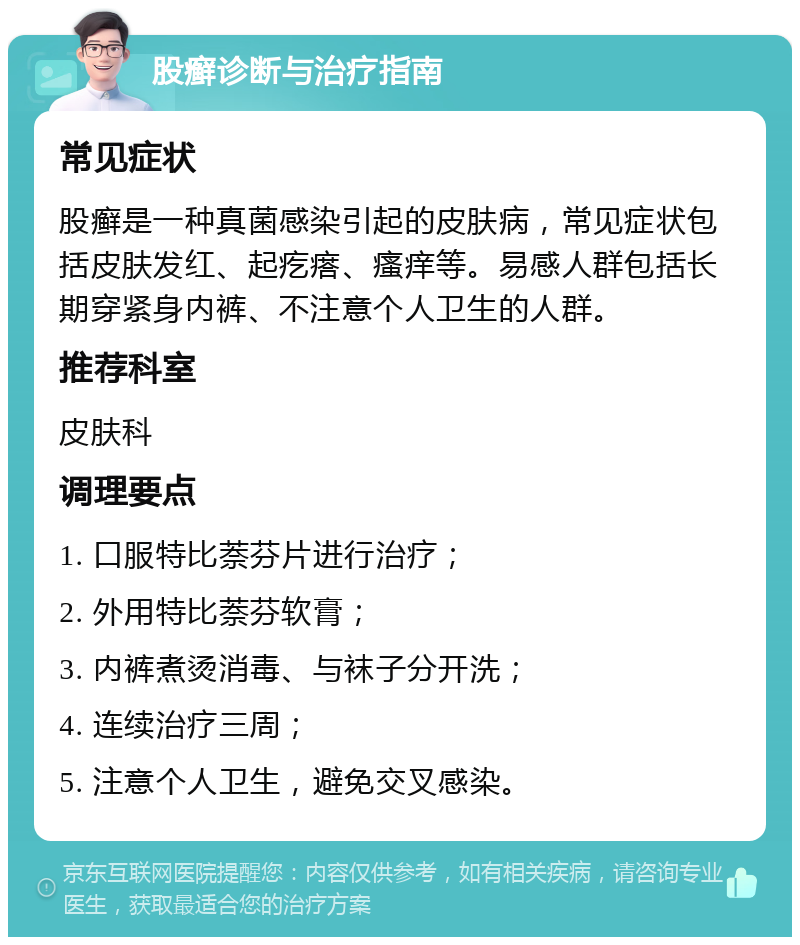 股癣诊断与治疗指南

常见症状

股癣是一种真菌感染引起的皮肤病，常见症状包括皮肤发红、起疙瘩、瘙痒等。易感人群包括长期穿紧身内裤、不注意个人卫生的人群。

推荐科室

皮肤科

调理要点

1. 口服特比萘芬片进行治疗；

2. 外用特比萘芬软膏；

3. 内裤煮烫消毒、与袜子分开洗；

4. 连续治疗三周；

5. 注意个人卫生，避免交叉感染。

京东互联网医院提醒您：内容仅供参考，如有相关疾病，请咨询专业医生，获取最适合您的治疗方案